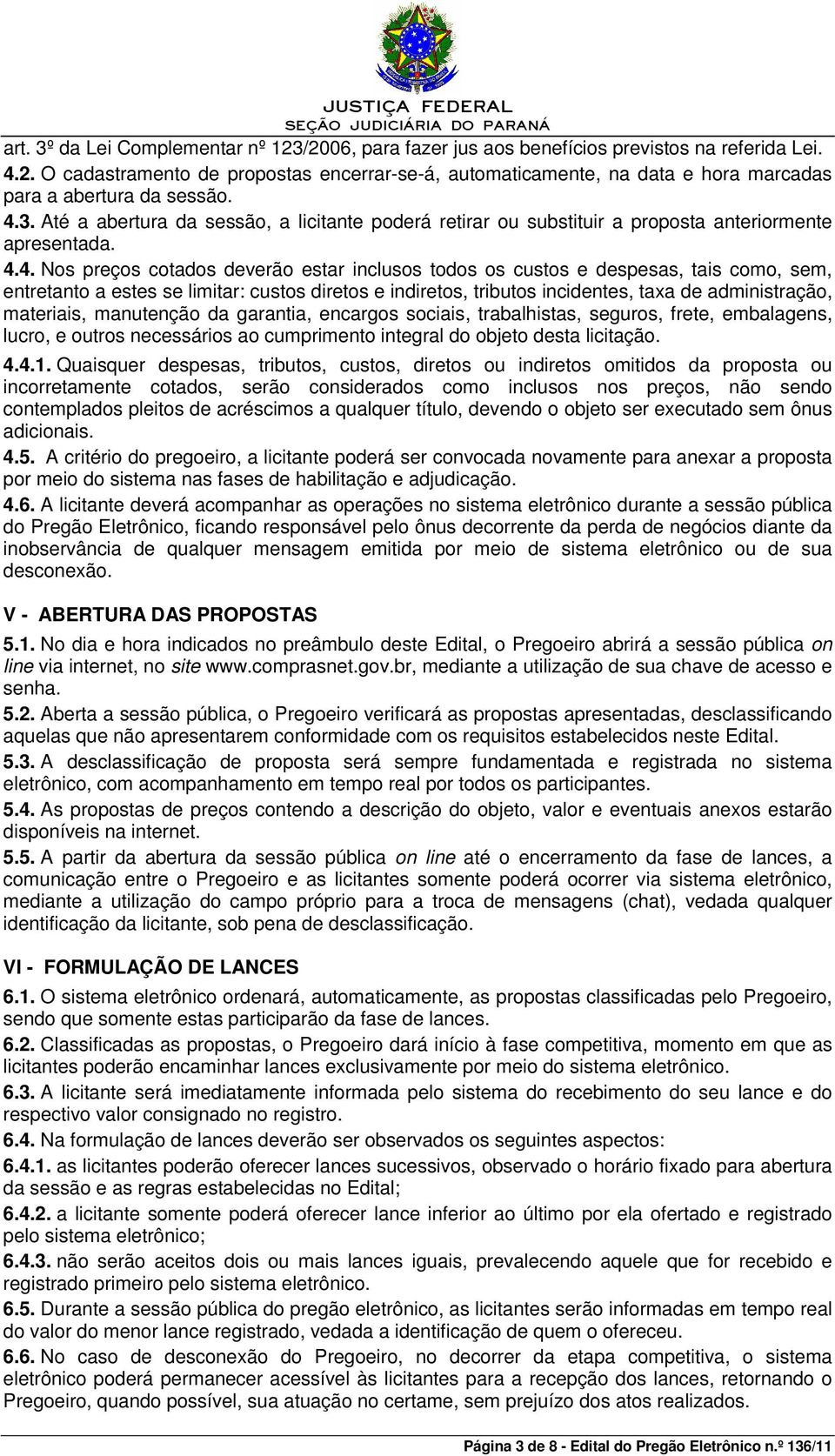 JUSTIÇA FEDERAL
SEÇÃO JUDICIÁRIA DO PARANÁ

art. 3º da Lei Complementar nº 123/2006, para fazer jus aos benefícios previstos na referida Lei.
4.2. O cadastramento de propostas encerrar-se-á, automaticamente, na data e hora marcadas para a abertura da sessão.
4.3. Até a abertura da sessão, a licitante poderá retirar ou substituir a proposta anteriormente apresentada.
4.4. Nos preços cotados deverão estar inclusos todos os custos e despesas, tais como, sem, entretanto a estes se limitar: custos diretos e indiretos, tributos incidentes, taxa de administração, materiais, manutenção da garantia, encargos sociais, trabalhistas, seguros, frete, embalagens, lucro, e outros necessários ao cumprimento integral do objeto desta licitação.
4.4.1. Quaisquer despesas, tributos, custos, diretos ou indiretos omitidos da proposta ou incorretamente cotados, serão considerados como inclusos nos preços, não sendo contemplados pleitos de acréscimos a qualquer título, devendo o objeto ser executado sem ônus adicionais.
4.5. A critério do pregoeiro, a licitante poderá ser convocada novamente para anexar a proposta por meio do sistema nas fases de habilitação e adjudicação.
4.6. A licitante deverá acompanhar as operações no sistema eletrônico durante a sessão pública do Pregão Eletrônico, ficando responsável pelo ônus decorrente da perda de negócios diante da inobservância de qualquer mensagem emitida por meio de sistema eletrônico ou de sua desconexão.

V - ABERTURA DAS PROPOSTAS
5.1. No dia e hora indicados no preâmbulo deste Edital, o Pregoeiro abrirá a sessão pública on line via internet, no site www.comprasnet.gov.br, mediante a utilização de sua chave de acesso e senha.
5.2. Aberta a sessão pública, o Pregoeiro verificará as propostas apresentadas, desclassificando aquelas que não apresentarem conformidade com os requisitos estabelecidos neste Edital.
5.3. A desclassificação de proposta será sempre fundamentada e registrada no sistema eletrônico, com acompanhamento em tempo real por todos os participantes.
5.4. As propostas de preços contendo a descrição do objeto, valor e eventuais anexos estarão disponíveis na internet.
5.5. A partir da abertura da sessão pública on line até o encerramento da fase de lances, a comunicação entre o Pregoeiro e as licitantes somente poderá ocorrer via sistema eletrônico, mediante a utilização do campo próprio para a troca de mensagens (chat), vedada qualquer identificação da licitante, sob pena de desclassificação.

VI - FORMULAÇÃO DE LANCES
6.1. O sistema eletrônico ordenará, automaticamente, as propostas classificadas pelo Pregoeiro, sendo que somente estas participarão da fase de lances.
6.2. Classificadas as propostas, o Pregoeiro dará início à fase competitiva, momento em que as licitantes poderão encaminhar lances exclusivamente por meio do sistema eletrônico.
6.3. A licitante será imediatamente informada pelo sistema do recebimento do seu lance e do respectivo valor consignado no registro.
6.4. Na formulação de lances deverão ser observados os seguintes aspectos:
6.4.1. as licitantes poderão oferecer lances sucessivos, observado o horário fixado para abertura da sessão e as regras estabelecidas no Edital;
6.4.2. a licitante somente poderá oferecer lance inferior ao último por ela ofertado e registrado pelo sistema eletrônico;
6.4.3. não serão aceitos dois ou mais lances iguais, prevalecendo aquele que for recebido e registrado primeiro pelo sistema eletrônico.
6.5. Durante a sessão pública do pregão eletrônico, as licitantes serão informadas em tempo real do valor do menor lance registrado, vedada a identificação de quem o ofereceu.
6.6. No caso de desconexão do Pregoeiro, no decorrer da etapa competitiva, o sistema eletrônico poderá permanecer acessível às licitantes para a recepção dos lances, retornando o Pregoeiro, quando possível, sua atuação no certame, sem prejuízo dos atos realizados.

Página 3 de 8 - Edital do Pregão Eletrônico n.º 136/11